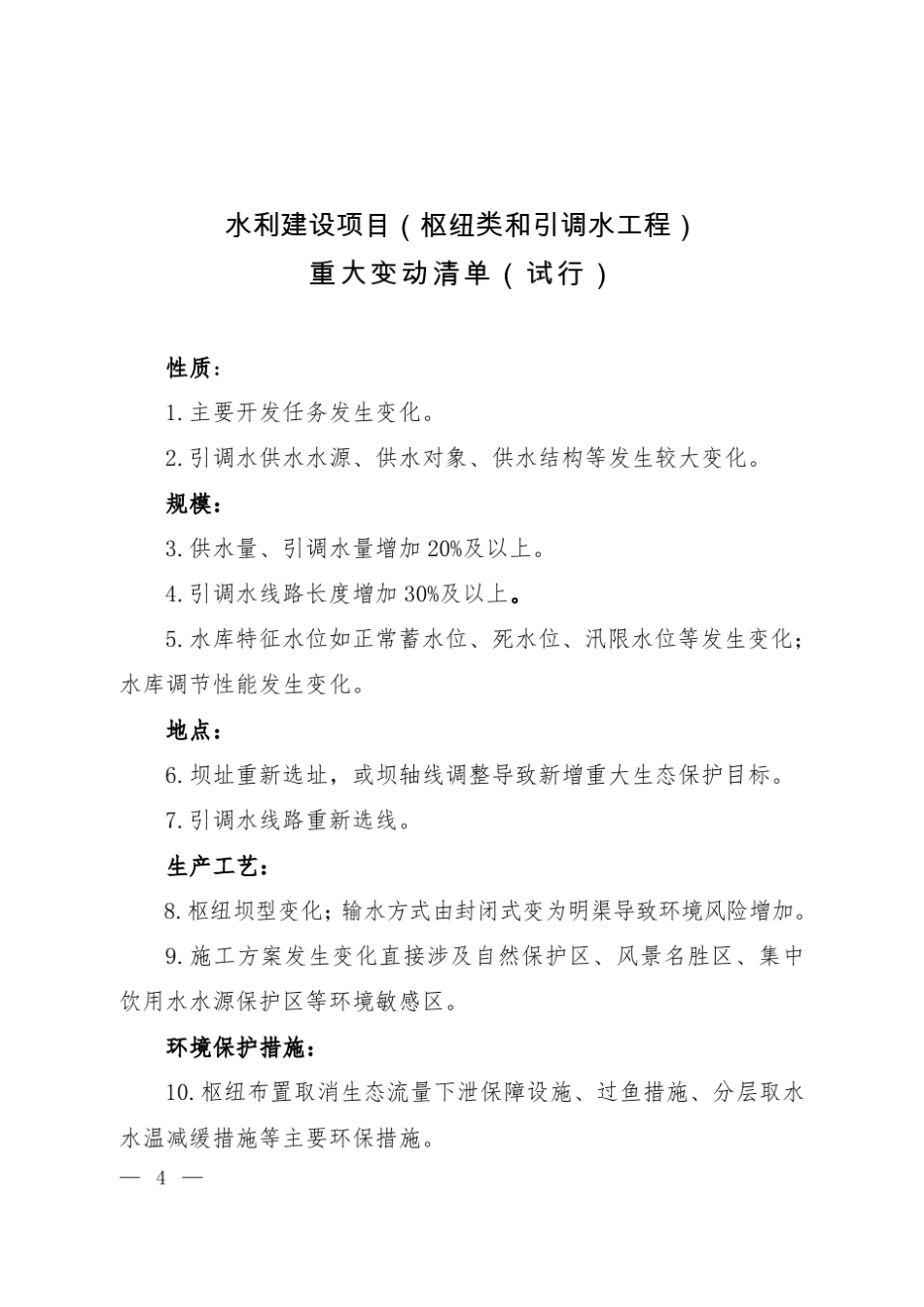 水利建设项目（枢纽类和引调水工程）
重大变动清单（试行）

性质：

1. 主要开发任务发生变化。

2. 引调水供水水源、供水对象、供水结构等发生较大变化。

规模：

3. 供水量、引调水量增加 20%及以上。

4. 引调水线路长度增加 30%及以上。

5. 水库特征水位如正常蓄水位、死水位、汛限水位等发生变化；水库调节性能发生变化。

地点：

6. 坝址重新选址，或坝轴线调整导致新增重大生态保护目标。

7. 引调水线路重新选线。

生产工艺：

8. 枢纽坝型变化；输水方式由封闭式变为明渠导致环境风险增加。

9. 施工方案发生变化直接涉及自然保护区、风景名胜区、集中饮用水水源保护区等环境敏感区。

环境保护措施：

10. 枢纽布置取消生态流量下泄保障设施、过鱼措施、分层取水水温减缓措施等主要环保措施。

— 4 —